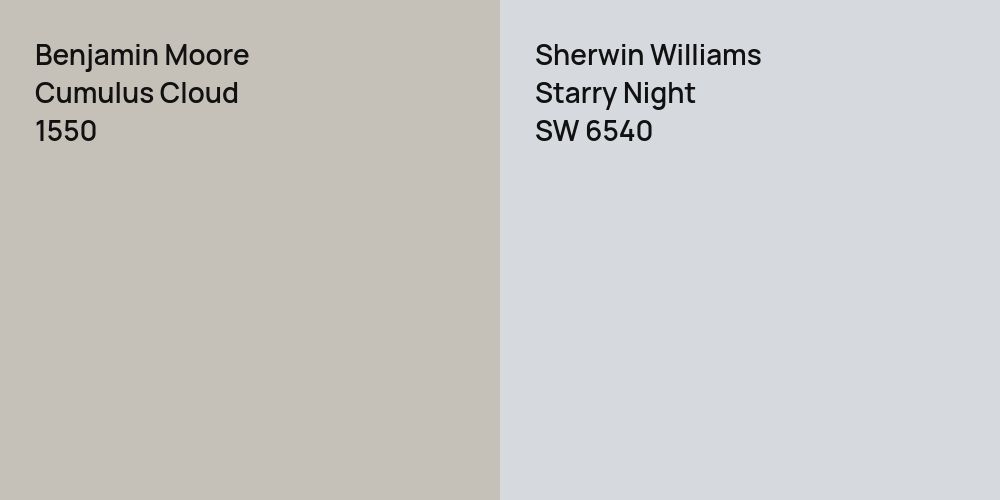 Benjamin Moore
Cumulus Cloud
1550

Sherwin Williams
Starry Night
SW 6540